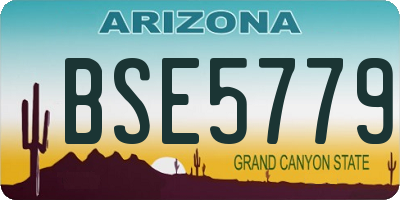 ARIZONA

BSE5779

GRAND CANYON STATE